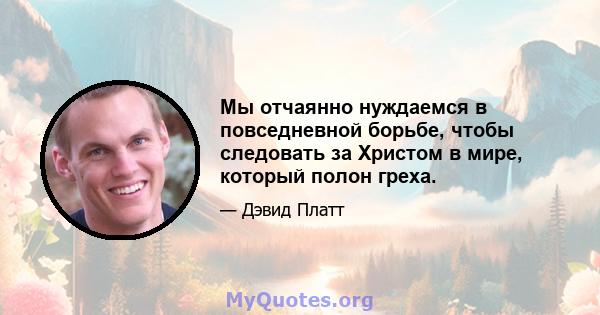 Мы отчаянно нуждаемся в повседневной борьбе, чтобы следовать за Христом в мире, который полон греха.

— Дэвид Платт

MyQuotes.org